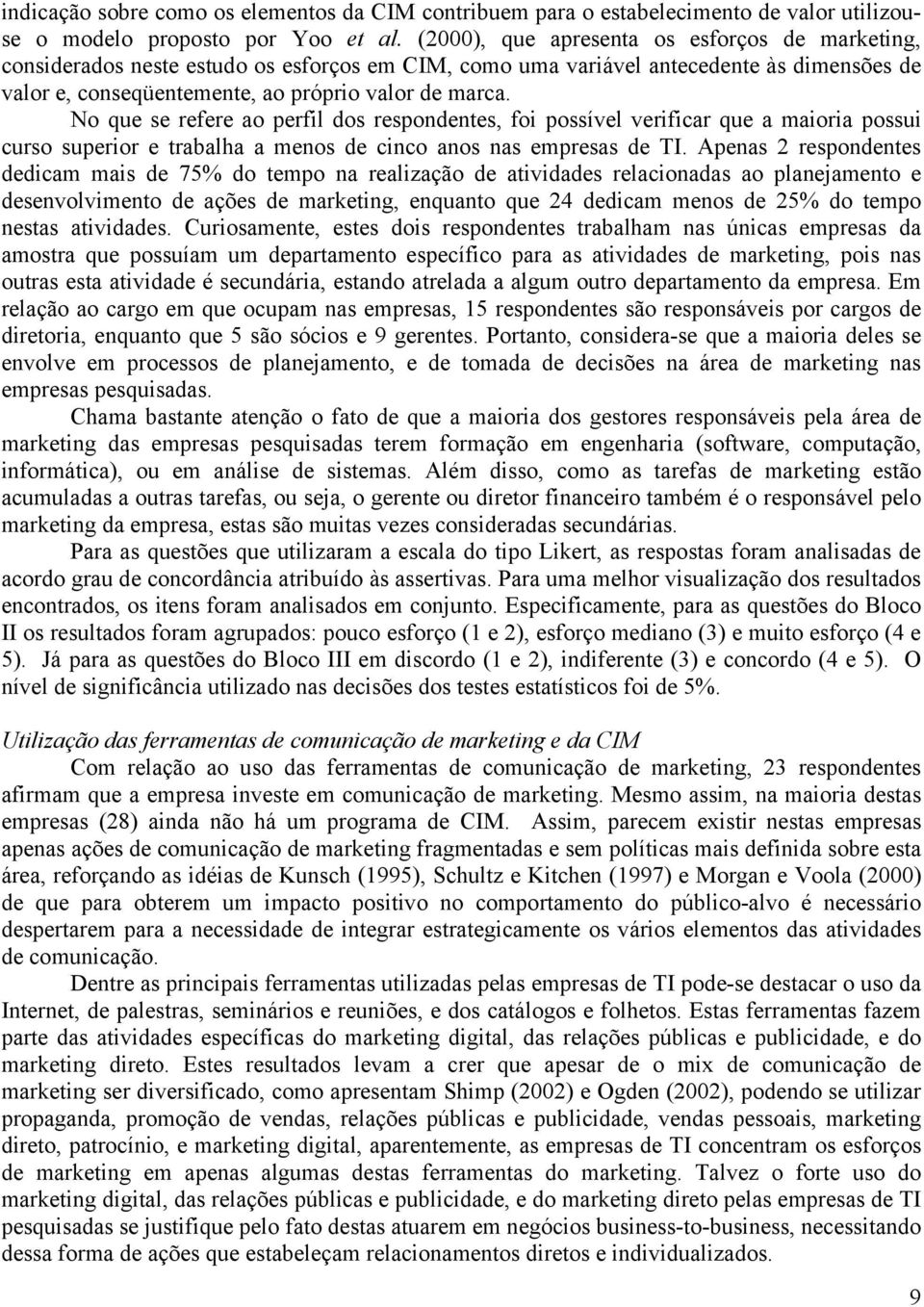 indicação sobre como os elementos da CIM contribuem para o estabelecimento de valor utilizou-se o modelo proposto por Yoo et al. (2000), que apresenta os esforços de marketing, considerados neste estudo os esforços em CIM, como uma variável antecedente às dimensões de valor e, conseqüentemente, ao próprio valor de marca.

No que se refere ao perfil dos respondentes, foi possível verificar que a maioria possui curso superior e trabalha a menos de cinco anos nas empresas de TI. Apenas 2 respondentes dedicam mais de 75% do tempo na realização de atividades relacionadas ao planejamento e desenvolvimento de ações de marketing, enquanto que 24 dedicam menos de 25% do tempo nestas atividades. Curiosamente, estes dois respondentes trabalham nas únicas empresas da amostra que possuíam um departamento específico para as atividades de marketing, pois nas outras esta atividade é secundária, estando atrelada a algum outro departamento da empresa. Em relação ao cargo em que ocupam nas empresas, 15 respondentes são responsáveis por cargos de diretoria, enquanto que 5 são sócios e 9 gerentes. Portanto, considera-se que a maioria deles se envolve em processos de planejamento, e de tomada de decisões na área de marketing nas empresas pesquisadas.

Chama bastante atenção o fato de que a maioria dos gestores responsáveis pela área de marketing das empresas pesquisadas terem formação em engenharia (software, computação, informática), ou em análise de sistemas. Além disso, como as tarefas de marketing estão acumuladas a outras tarefas, ou seja, o gerente ou diretor financeiro também é o responsável pelo marketing da empresa, estas são muitas vezes consideradas secundárias.

Para as questões que utilizaram a escala do tipo Likert, as respostas foram analisadas de acordo grau de concordância atribuído às assertivas. Para uma melhor visualização dos resultados encontrados, os itens foram analisados em conjunto. Especificamente, para as questões do Bloco II os resultados foram agrupados: pouco esforço (1 e 2), esforço mediano (3) e muito esforço (4 e 5). Já para as questões do Bloco III em discordo (1 e 2), indiferente (3) e concordo (4 e 5). O nível de significância utilizado nas decisões dos testes estatísticos foi de 5%.

Utilização das ferramentas de comunicação de marketing e da CIM

Com relação ao uso das ferramentas de comunicação de marketing, 23 respondentes afirmam que a empresa investe em comunicação de marketing. Mesmo assim, na maioria destas empresas (28) ainda não há um programa de CIM. Assim, parecem existir nestas empresas apenas ações de comunicação de marketing fragmentadas e sem políticas mais definida sobre esta área, reforçando as idéias de Kunsch (1995), Schultz e Kitchen (1997) e Morgan e Voola (2000) de que para obterem um impacto positivo no comportamento do público-alvo é necessário despertarem para a necessidade de integrar estrategicamente os vários elementos das atividades de comunicação.

Dentre as principais ferramentas utilizadas pelas empresas de TI pode-se destacar o uso da Internet, de palestras, seminários e reuniões, e dos catálogos e folhetos. Estas ferramentas fazem parte das atividades específicas do marketing digital, das relações públicas e publicidade, e do marketing direto. Estes resultados levam a crer que apesar de o mix de comunicação de marketing ser diversificado, como apresentam Shimp (2002) e Ogden (2002), podendo se utilizar propaganda, promoção de vendas, relações públicas e publicidade, vendas pessoais, marketing direto, patrocínio, e marketing digital, aparentemente, as empresas de TI concentram os esforços de marketing em apenas algumas destas ferramentas do marketing. Talvez o forte uso do marketing digital, das relações públicas e publicidade, e do marketing direto pelas empresas de TI pesquisadas se justifique pelo fato destas atuarem em negócios business-to-business, necessitando dessa forma de ações que estabeleçam relacionamentos diretos e individualizados.

9